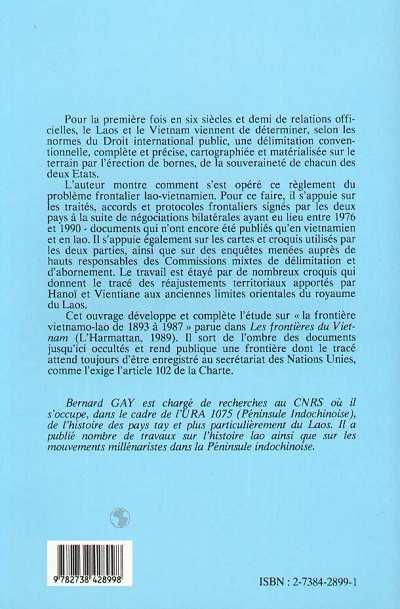 Pour la première fois en six siècles et demi de relations officielles, le Laos et le Vietnam viennent de déterminer, selon les normes du Droit international public, une délimitation conventionnelle, complète et précise, cartographiée et matérialisée sur le terrain par l'érection de bornes, de la souveraineté de chacun des deux Etats.

L'auteur montre comment s'est opéré ce règlement du problème frontalier lao-vietnamien. Pour ce faire, il s'appuie sur les traités, accords et protocoles frontaliers signés par les deux pays à la suite de négociations bilatérales ayant eu lieu entre 1976 et 1990 - documents qui n'ont encore été publiés qu'en vietnamien et en lao. Il s'appuie également sur les cartes et croquis utilisés par les deux parties, ainsi que sur des enquêtes menées auprès de hauts responsables des Commissions mixtes de délimitation et d'abornement. Le travail est étayé par de nombreux croquis qui donnent le tracé des réajustements territoriaux apportés par Hanoï et Vientiane aux anciennes limites orientales du royaume du Laos.

Cet ouvrage développe et complète l'étude sur « la frontière vietnamo-lao de 1893 à 1987 » parue dans Les frontières du Vietnam (L'Harmattan, 1989). Il sort de l'ombre des documents jusqu'ici occultés et rend publique une frontière dont le tracé attend toujours d'être enregistré au secrétariat des Nations Unies, comme l'exige l'article 102 de la Charte.

Bernard GAY est chargé de recherches au CNRS où il s'occupe, dans le cadre de l'URA 1075 (Péninsule Indochinoise), de l'histoire des pays tay et plus particulièrement du Laos. Il a publié nombre de travaux sur l'histoire lao ainsi que sur les mouvements millénaristes dans la Péninsule indochinoise.

9 782738 428998

ISBN : 2-7384-2899-1